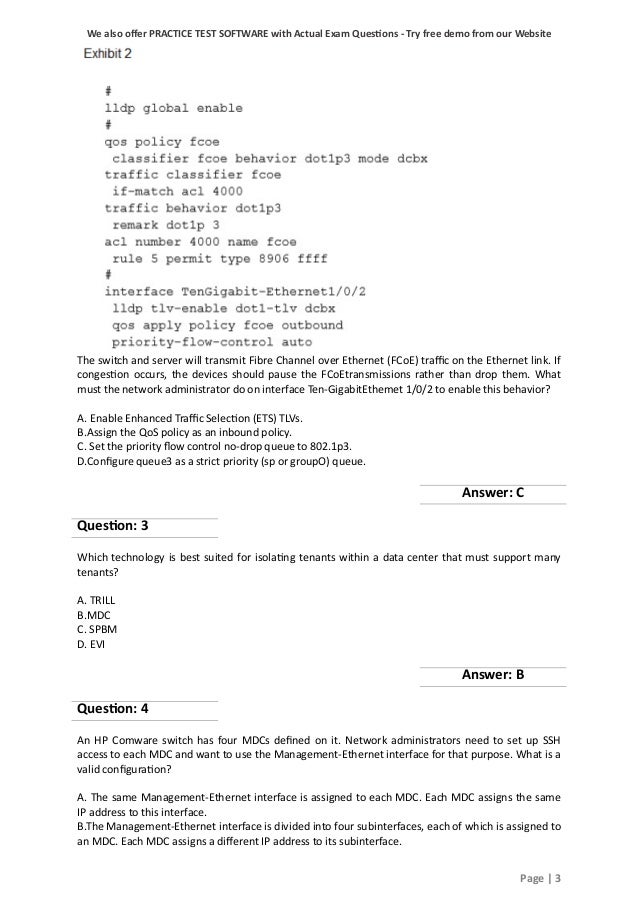 We also offer PRACTICE TEST SOFTWARE with Actual Exam Questions - Try free demo from our Website

Exhibit 2

#
lldp global enable
#
qos policy fcoe
 classifier fcoe behavior dot1p3 mode dcbx
traffic classifier fcoe
 if-match acl 4000
traffic behavior dot1p3
 remark dot1p 3
acl number 4000 name fcoe
 rule 5 permit type 8906 ffff
#
interface TenGigabit-Ethernet1/0/2
 lldp tlv-enable dot1-tlv dcbx
 qos apply policy fcoe outbound
 priority-flow-control auto

The switch and server will transmit Fibre Channel over Ethernet (FCoE) traffic on the Ethernet link. If congestion occurs, the devices should pause the FCoEtransmissions rather than drop them. What must the network administrator do on interface Ten-GigabitEthemet 1/0/2 to enable this behavior?

A. Enable Enhanced Traffic Selection (ETS) TLVs.
B.Assign the QoS policy as an inbound policy.
C. Set the priority flow control no-drop queue to 802.1p3.
D.Configure queue3 as a strict priority (sp or groupO) queue.

Answer: C

Question: 3

Which technology is best suited for isolating tenants within a data center that must support many tenants?

A. TRILL
B.MDC
C. SPBM
D. EVI

Answer: B

Question: 4

An HP Comware switch has four MDCs defined on it. Network administrators need to set up SSH access to each MDC and want to use the Management-Ethernet interface for that purpose. What is a valid configuration?

A. The same Management-Ethernet interface is assigned to each MDC. Each MDC assigns the same IP address to this interface.
B.The Management-Ethernet interface is divided into four subinterfaces, each of which is assigned to an MDC. Each MDC assigns a different IP address to its subinterface.

Page | 3